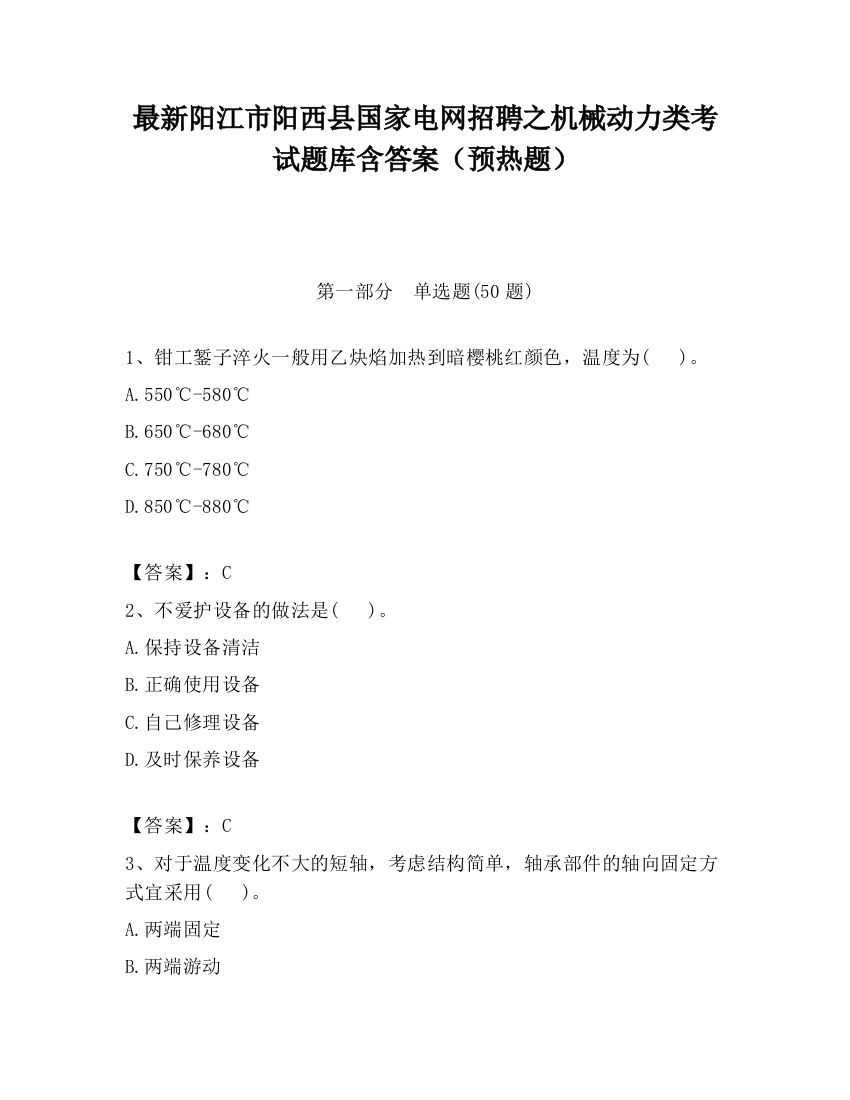 最新阳江市阳西县国家电网招聘之机械动力类考试题库含答案（预热题）

第一部分　单选题(50 题)

1、钳工錾子淬火一般用乙炔焰加热到暗樱桃红颜色，温度为(　　)。

A.550℃-580℃

B.650℃-680℃

C.750℃-780℃

D.850℃-880℃

【答案】：C

2、不爱护设备的做法是(　　)。

A.保持设备清洁

B.正确使用设备

C.自己修理设备

D.及时保养设备

【答案】：C

3、对于温度变化不大的短轴，考虑结构简单，轴承部件的轴向固定方式宜采用(　　)。

A.两端固定

B.两端游动